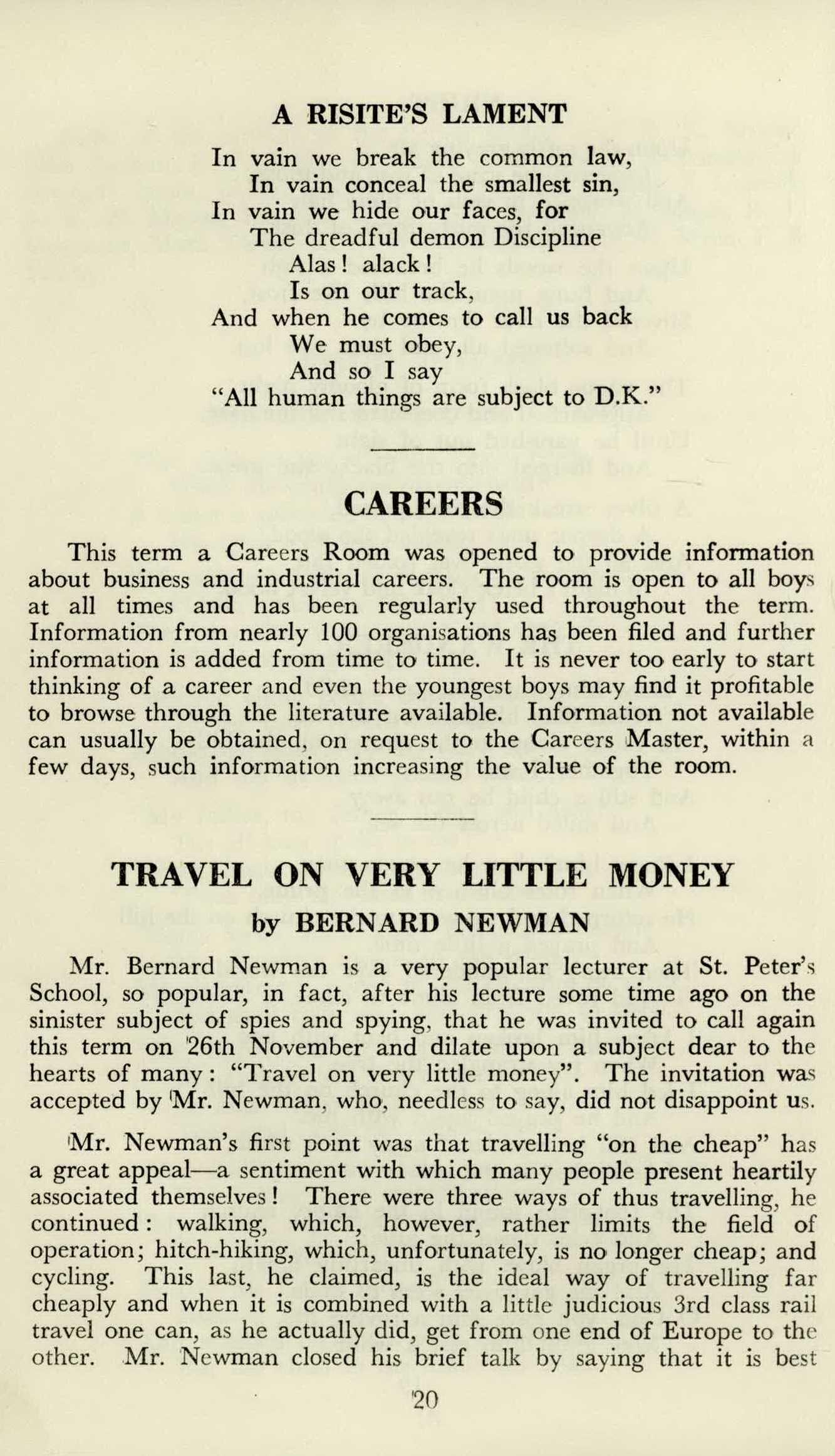 A RISITE'S LAMENT

In vain we break the common law,
In vain conceal the smallest sin,
In vain we hide our faces, for
The dreadful demon Discipline
Alas! alack!
Is on our track,
And when he comes to call us back
We must obey,
And so I say
"All human things are subject to D.K."

CAREERS

This term a Careers Room was opened to provide information about business and industrial careers. The room is open to all boys at all times and has been regularly used throughout the term. Information from nearly 100 organisations has been filed and further information is added from time to time. It is never too early to start thinking of a career and even the youngest boys may find it profitable to browse through the literature available. Information not available can usually be obtained, on request to the Careers Master, within a few days, such information increasing the value of the room.

TRAVEL ON VERY LITTLE MONEY
by BERNARD NEWMAN

Mr. Bernard Newman is a very popular lecturer at St. Peter's School, so popular, in fact, after his lecture some time ago on the sinister subject of spies and spying, that he was invited to call again this term on 26th November and dilate upon a subject dear to the hearts of many: "Travel on very little money". The invitation was accepted by Mr. Newman, who, needless to say, did not disappoint us.

Mr. Newman's first point was that travelling "on the cheap" has a great appeal—a sentiment with which many people present heartily associated themselves! There were three ways of thus travelling, he continued: walking, which, however, rather limits the field of operation; hitch-hiking, which, unfortunately, is no longer cheap; and cycling. This last, he claimed, is the ideal way of travelling far cheaply and when it is combined with a little judicious 3rd class rail travel one can, as he actually did, get from one end of Europe to the other. Mr. Newman closed his brief talk by saying that it is best

20